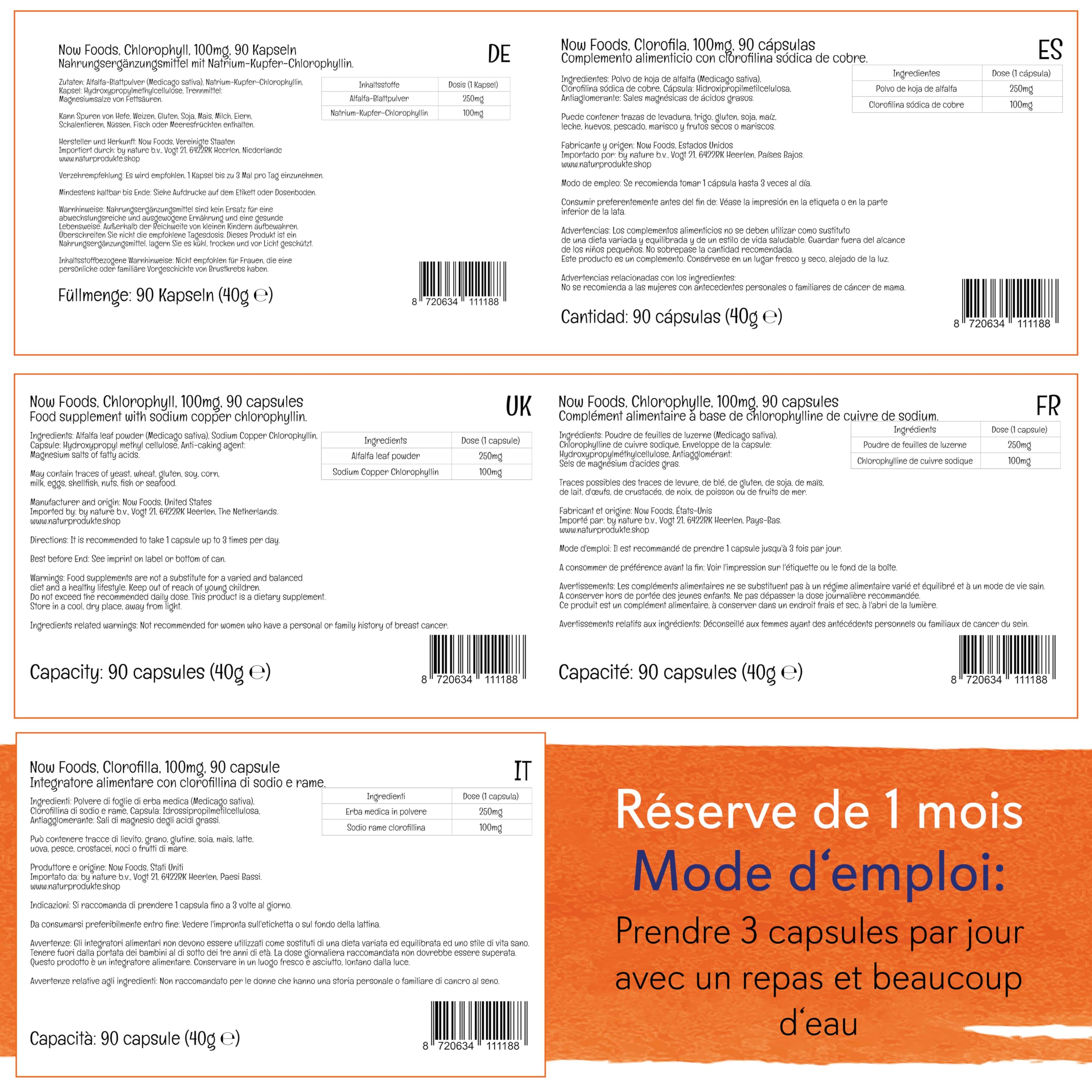 Now Foods, Chlorophyll, 100mg, 90 Kapseln
Nahrungsergänzungsmittel mit Natrium-Kupfer-Chlorophyllin.

DE

Zutaten: Alfalfa-Blattpulver (Medicago sativa), Natrium-Kupfer-Chlorophyllin, Kapsel: Hydroxypropylmethylcellulose, Trennmittel: Magnesiumsalze von Fettsäuren.

| Inhaltsstoffe | Dosis (1 Kapsel) |
|---|---|
| Alfalfa-Blattpulver | 250mg |
| Natrium-Kupfer-Chlorophyllin | 100mg |

Kann Spuren von Hefe, Weizen, Gluten, Soja, Mais, Milch, Eiern, Schalentieren, Nüssen, Fisch oder Meeresfrüchten enthalten.

Hersteller und Herkunft: Now Foods, Vereinigte Staaten
Importiert durch: by nature b.v., Vogt 21, 6422RK Heerlen, Niederlande
www.naturprodukte.shop

Verzehrempfehlung: Es wird empfohlen, 1 Kapsel bis zu 3 Mal pro Tag einzunehmen.

Mindestens haltbar bis Ende: Siehe Aufdrucke auf dem Etikett oder Dosenboden.

Warnhinweise: Nahrungsergänzungsmittel sind kein Ersatz für eine abwechslungsreiche und ausgewogene Ernährung und eine gesunde Lebensweise. Außerhalb der Reichweite von kleinen Kindern aufbewahren. Überschreiten Sie nicht die empfohlene Tagesdosis. Dieses Produkt ist ein Nahrungsergänzungsmittel, lagern Sie es kühl, trocken und vor Licht geschützt.

Inhaltsstoffbezogene Warnhinweise: Nicht empfohlen für Frauen, die eine persönliche oder familiäre Vorgeschichte von Brustkrebs haben.

Füllmenge: 90 Kapseln (40g ℮)

8 720634 111188

Now Foods, Clorofila, 100mg, 90 cápsulas
Complemento alimenticio con clorofilina sódica de cobre.

ES

Ingredientes: Polvo de hoja de alfalfa (Medicago sativa), Clorofilina sódica de cobre, Cápsula: Hidroxipropilmetilcelulosa, Antiaglomerante: Sales magnésicas de ácidos grasos.

| Ingredientes | Dose (1 cápsula) |
|---|---|
| Polvo de hoja de alfalfa | 250mg |
| Clorofilina sódica de cobre | 100mg |

Puede contener trazas de levadura, trigo, gluten, soja, maíz, leche, huevos, pescado, marisco y frutos secos o mariscos.

Fabricante y origen: Now Foods, Estados Unidos
Importado por: by nature b.v., Vogt 21, 6422RK Heerlen, Países Bajos.
www.naturprodukte.shop

Modo de empleo: Se recomienda tomar 1 cápsula hasta 3 veces al día.

Consumir preferentemente antes del fin de: Véase la impresión en la etiqueta o en la parte inferior de la lata.

Advertencias: Los complementos alimenticios no se deben utilizar como sustituto de una dieta variada y equilibrada y de un estilo de vida saludable. Guardar fuera del alcance de los niños pequeños. No sobrepase la cantidad recomendada. Este producto es un complemento. Consérvese en un lugar fresco y seco, alejado de la luz.

Advertencias relacionadas con los ingredientes:
No se recomienda a las mujeres con antecedentes personales o familiares de cáncer de mama.

Cantidad: 90 cápsulas (40g ℮)

8 720634 111188

Now Foods, Chlorophyll, 100mg, 90 capsules
Food supplement with sodium copper chlorophyllin.

UK

Ingredients: Alfalfa leaf powder (Medicago sativa), Sodium Copper Chlorophyllin, Capsule: Hydroxypropyl methyl cellulose, Anti-caking agent: Magnesium salts of fatty acids.

| Ingredients | Dose (1 capsule) |
|---|---|
| Alfalfa leaf powder | 250mg |
| Sodium Copper Chlorophyllin | 100mg |

May contain traces of yeast, wheat, gluten, soy, corn, milk, eggs, shellfish, nuts, fish or seafood.

Manufacturer and origin: Now Foods, United States
Imported by: by nature b.v., Vogt 21, 6422RK Heerlen, The Netherlands.
www.naturprodukte.shop

Directions: It is recommended to take 1 capsule up to 3 times per day.

Best before End: See imprint on label or bottom of can.

Warnings: Food supplements are not a substitute for a varied and balanced diet and a healthy lifestyle. Keep out of reach of young children. Do not exceed the recommended daily dose. This product is a dietary supplement. Store in a cool, dry place, away from light.

Ingredients related warnings: Not recommended for women who have a personal or family history of breast cancer.

Capacity: 90 capsules (40g ℮)

8 720634 111188

Now Foods, Chlorophylle, 100mg, 90 capsules
Complément alimentaire à base de chlorophylline de cuivre de sodium.

FR

Ingrédients: Poudre de feuilles de luzerne (Medicago sativa), Chlorophylline de cuivre sodique, Enveloppe de la capsule: Hydroxypropylméthylcellulose, Antiagglomérant: Sels de magnésium d'acides gras.

| Ingrédients | Dose (1 capsule) |
|---|---|
| Poudre de feuilles de luzerne | 250mg |
| Chlorophylline de cuivre sodique | 100mg |

Traces possibles des traces de levure, de blé, de gluten, de soja, de maïs, de lait, d'œufs, de crustacés, de noix, de poisson ou de fruits de mer.

Fabricant et origine: Now Foods, États-Unis
Importé par: by nature b.v., Vogt 21, 6422RK Heerlen, Pays-Bas.
www.naturprodukte.shop

Mode d'emploi: Il est recommandé de prendre 1 capsule jusqu'à 3 fois par jour.

A consommer de préférence avant la fin: Voir l'impression sur l'étiquette ou le fond de la boîte.

Avertissements: Les compléments alimentaires ne se substituent pas à un régime alimentaire varié et équilibré et à un mode de vie sain. A conserver hors de portée des jeunes enfants. Ne pas dépasser la dose journalière recommandée. Ce produit est un complément alimentaire, à conserver dans un endroit frais et sec, à l'abri de la lumière.

Avertissements relatifs aux ingrédients: Déconseillé aux femmes ayant des antécédents personnels ou familiaux de cancer du sein.

Capacité: 90 capsules (40g ℮)

8 720634 111188

Now Foods, Clorofilla, 100mg, 90 capsule
Integratore alimentare con clorofillina di sodio e rame.

IT

Ingredienti: Polvere di foglie di erba medica (Medicago sativa), Clorofillina di sodio e rame, Capsula: Idrossipropilmetilcellulosa, Antiagglomerante: Sali di magnesio degli acidi grassi.

| Ingredienti | Dose (1 capsula) |
|---|---|
| Erba medica in polvere | 250mg |
| Sodio rame clorofillina | 100mg |

Può contenere tracce di lievito, grano, glutine, soia, mais, latte, uova, pesce, crostacei, noci o frutti di mare.

Produttore e origine: Now Foods, Stati Uniti
Importato da: by nature b.v., Vogt 21, 6422RK Heerlen, Paesi Bassi.
www.naturprodukte.shop

Indicazioni: Si raccomanda di prendere 1 capsula fino a 3 volte al giorno.

Da consumarsi preferibilmente entro fine: Vedere l'impronta sull'etichetta o sul fondo della lattina.

Avvertenze: Gli integratori alimentari non devono essere utilizzati come sostituti di una dieta variata ed equilibrata ed uno stile di vita sano. Tenere fuori dalla portata dei bambini al di sotto dei tre anni di età. La dose giornaliera raccomandata non dovrebbe essere superata. Questo prodotto è un integratore alimentare. Conservare in un luogo fresco e asciutto, lontano dalla luce.

Avvertenze relative agli ingredienti: Non raccomandato per le donne che hanno una storia personale o familiare di cancro al seno.

Capacità: 90 capsule (40g ℮)

8 720634 111188

Réserve de 1 mois
Mode d'emploi:
Prendre 3 capsules par jour avec un repas et beaucoup d'eau